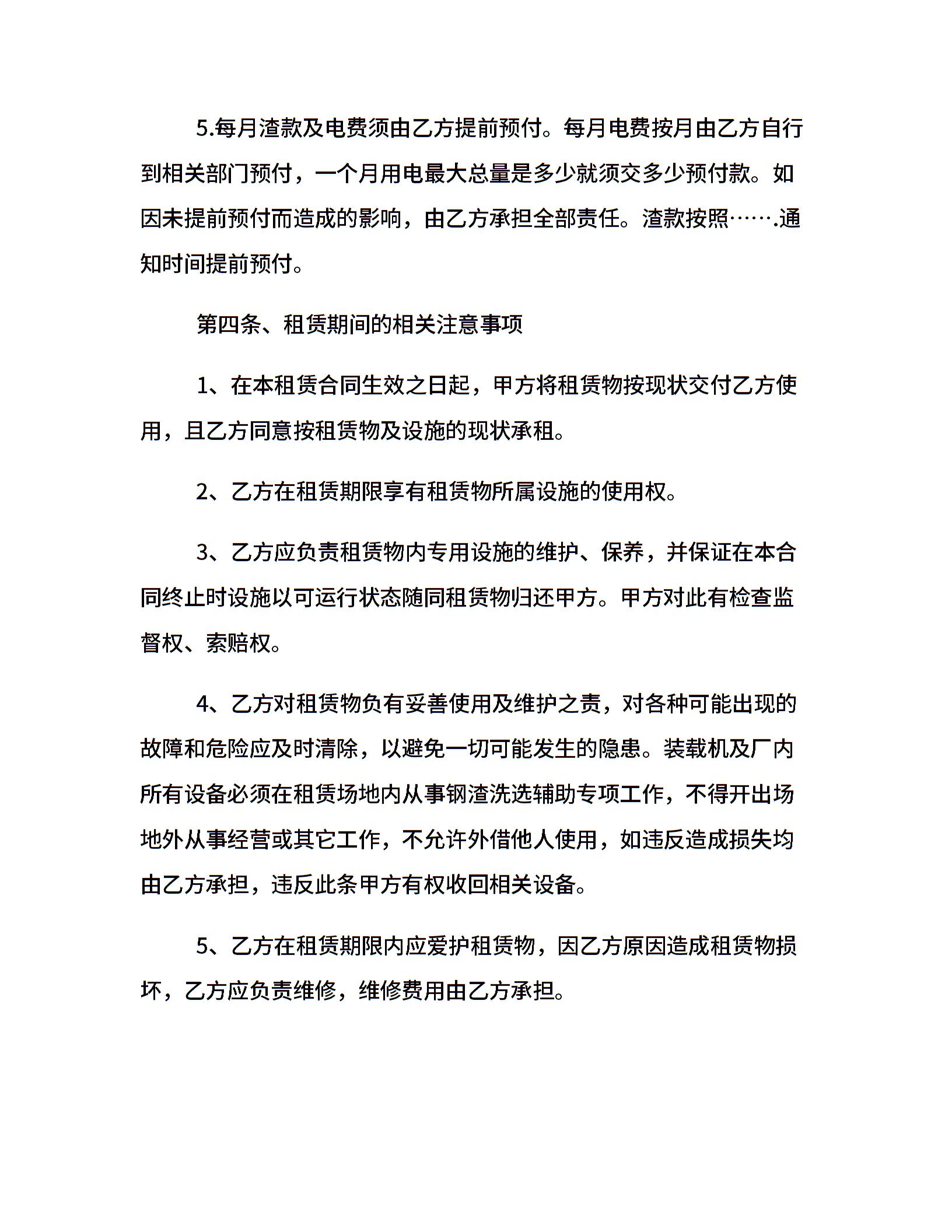 5.每月渣款及电费须由乙方提前预付。每月电费按月由乙方自行到相关部门预付，一个月用电最大总量是多少就须交多少预付款。如因未提前预付而造成的影响，由乙方承担全部责任。渣款按照…….通知时间提前预付。

第四条、租赁期间的相关注意事项

1、在本租赁合同生效之日起，甲方将租赁物按现状交付乙方使用，且乙方同意按租赁物及设施的现状承租。

2、乙方在租赁期限享有租赁物所属设施的使用权。

3、乙方应负责租赁物内专用设施的维护、保养，并保证在本合同终止时设施以可运行状态随同租赁物归还甲方。甲方对此有检查监督权、索赔权。

4、乙方对租赁物负有妥善使用及维护之责，对各种可能出现的故障和危险应及时清除，以避免一切可能发生的隐患。装载机及厂内所有设备必须在租赁场地内从事钢渣洗选辅助专项工作，不得开出场地外从事经营或其它工作，不允许外借他人使用，如违反造成损失均由乙方承担，违反此条甲方有权收回相关设备。

5、乙方在租赁期限内应爱护租赁物，因乙方原因造成租赁物损坏，乙方应负责维修，维修费用由乙方承担。